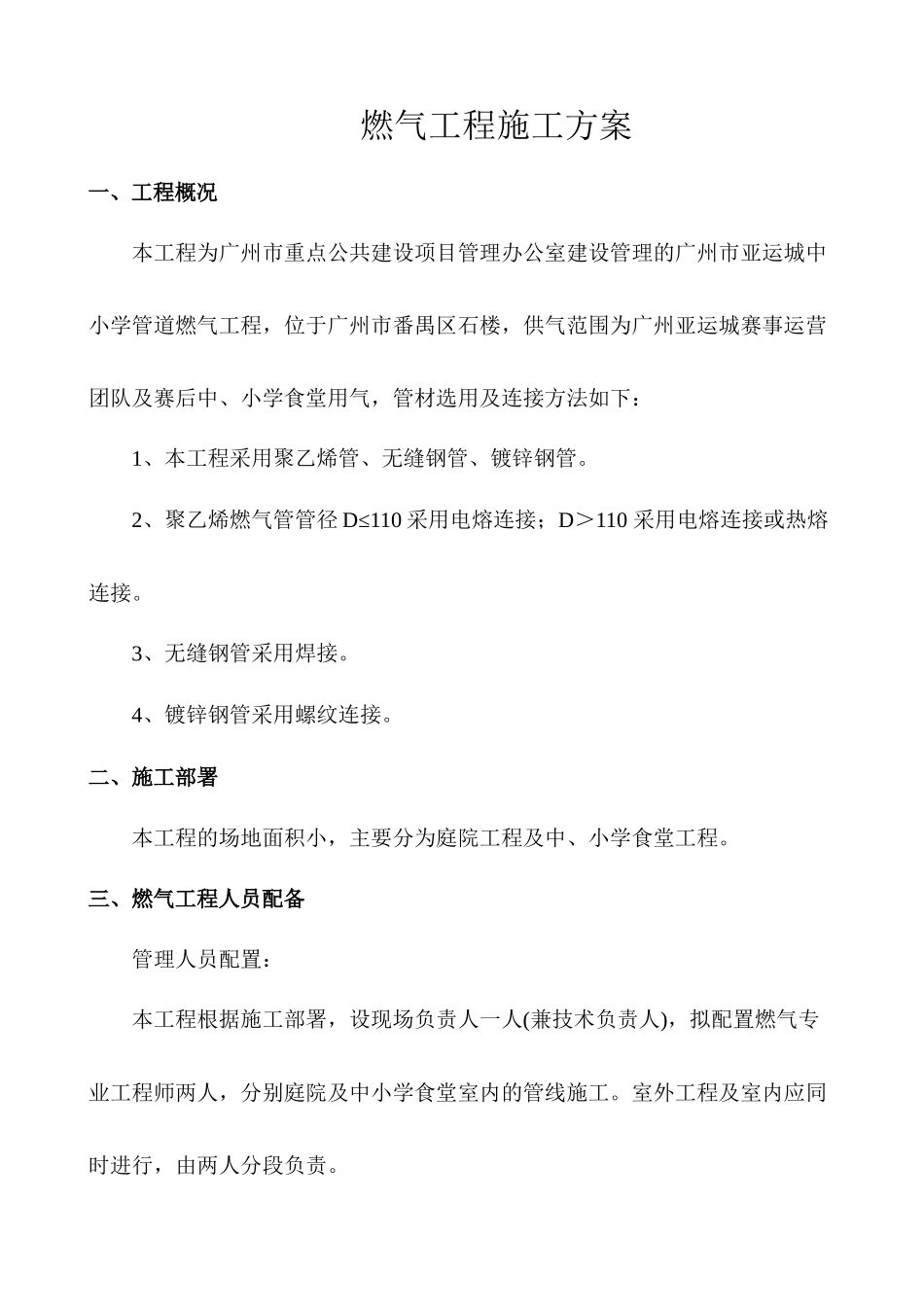 燃气工程施工方案

一、工程概况

本工程为广州市重点公共建设项目管理办公室建设管理的广州市亚运城中小学管道燃气工程，位于广州市番禺区石楼，供气范围为广州亚运城赛事运营团队及赛后中、小学食堂用气，管材选用及连接方法如下：

1、本工程采用聚乙烯管、无缝钢管、镀锌钢管。

2、聚乙烯燃气管管径 D≤110 采用电熔连接；D＞110 采用电熔连接或热熔连接。

3、无缝钢管采用焊接。

4、镀锌钢管采用螺纹连接。

二、施工部署

本工程的场地面积小，主要分为庭院工程及中、小学食堂工程。

三、燃气工程人员配备

管理人员配置：

本工程根据施工部署，设现场负责人一人(兼技术负责人)，拟配置燃气专业工程师两人，分别庭院及中小学食堂室内的管线施工。室外工程及室内应同时进行，由两人分段负责。